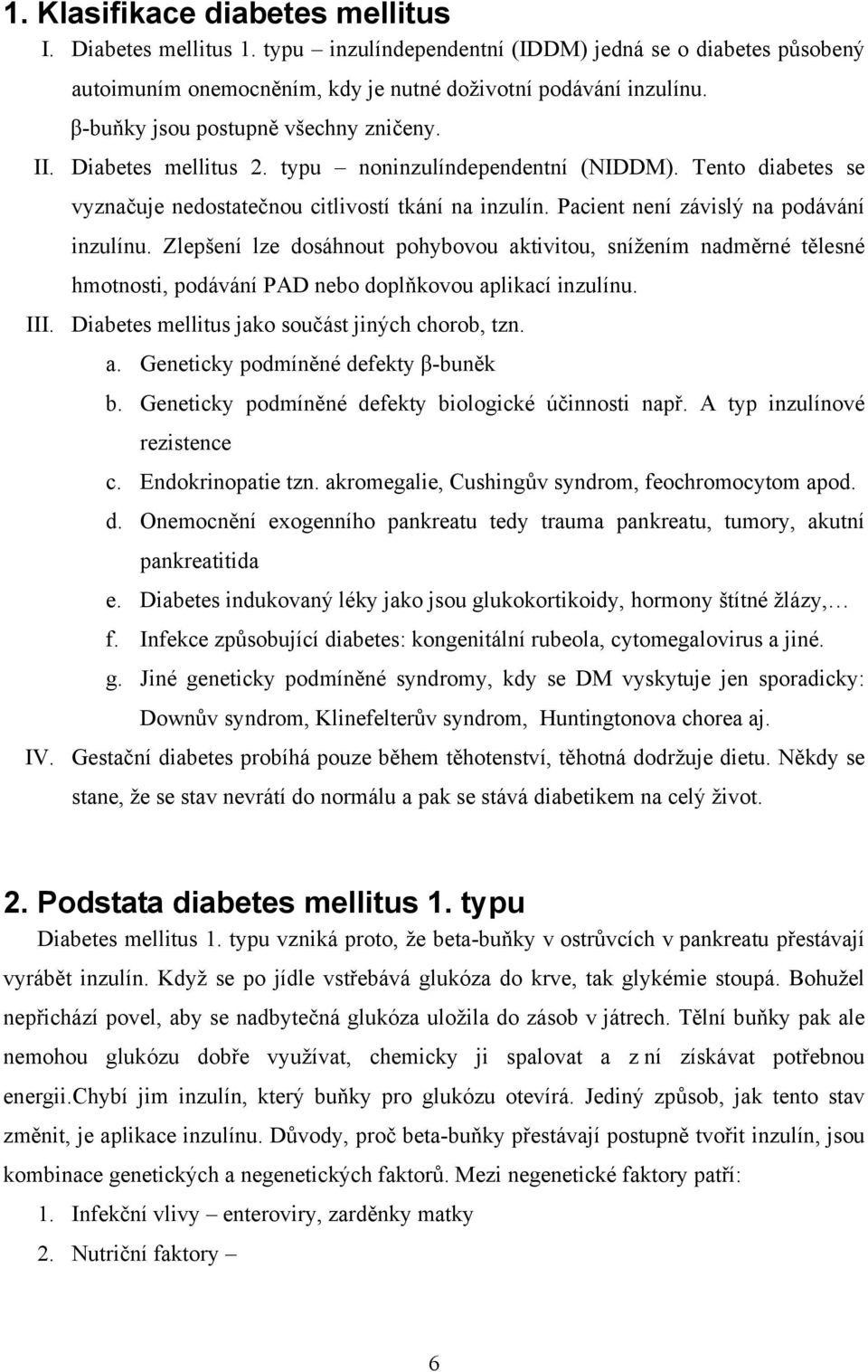 1. Klasifikace diabetes mellitus

I. Diabetes mellitus 1. typu – inzulíndependentní (IDDM) jedná se o diabetes působený autoimuním onemocněním, kdy je nutné doživotní podávání inzulínu. β-buňky jsou postupně všechny zničeny.

II. Diabetes mellitus 2. typu – noninzulíndependentní (NIDDM). Tento diabetes se vyznačuje nedostatečnou citlivostí tkání na inzulín. Pacient není závislý na podávání inzulínu. Zlepšení lze dosáhnout pohybovou aktivitou, snížením nadměrné tělesné hmotnosti, podávání PAD nebo doplňkovou aplikací inzulínu.

III. Diabetes mellitus jako součást jiných chorob, tzn.

a. Geneticky podmíněné defekty β-buněk

b. Geneticky podmíněné defekty biologické účinnosti např. A typ inzulínové rezistence

c. Endokrinopatie tzn. akromegalie, Cushingův syndrom, feochromocytom apod.

d. Onemocnění exogenního pankreatu tedy trauma pankreatu, tumory, akutní pankreatitida

e. Diabetes indukovaný léky jako jsou glukokortikoidy, hormony štítné žlázy,…

f. Infekce způsobující diabetes: kongenitální rubeola, cytomegalovirus a jiné.

g. Jiné geneticky podmíněné syndromy, kdy se DM vyskytuje jen sporadicky: Downův syndrom, Klinefelterův syndrom, Huntingtonova chorea aj.

IV. Gestační diabetes probíhá pouze během těhotenství, těhotná dodržuje dietu. Někdy se stane, že se stav nevrátí do normálu a pak se stává diabetikem na celý život.

2. Podstata diabetes mellitus 1. typu

Diabetes mellitus 1. typu vzniká proto, že beta-buňky v ostrůvcích v pankreatu přestávají vyrábět inzulín. Když se po jídle vstřebává glukóza do krve, tak glykémie stoupá. Bohužel nepřichází povel, aby se nadbytečná glukóza uložila do zásob v játrech. Tělní buňky pak ale nemohou glukózu dobře využívat, chemicky ji spalovat a z ní získávat potřebnou energii.Chybí jim inzulín, který buňky pro glukózu otevírá. Jediný způsob, jak tento stav změnit, je aplikace inzulínu. Důvody, proč beta-buňky přestávají postupně tvořit inzulín, jsou kombinace genetických a negenetických faktorů. Mezi negenetické faktory patří:

1. Infekční vlivy – enteroviry, zarděnky matky

2. Nutriční faktory –

6